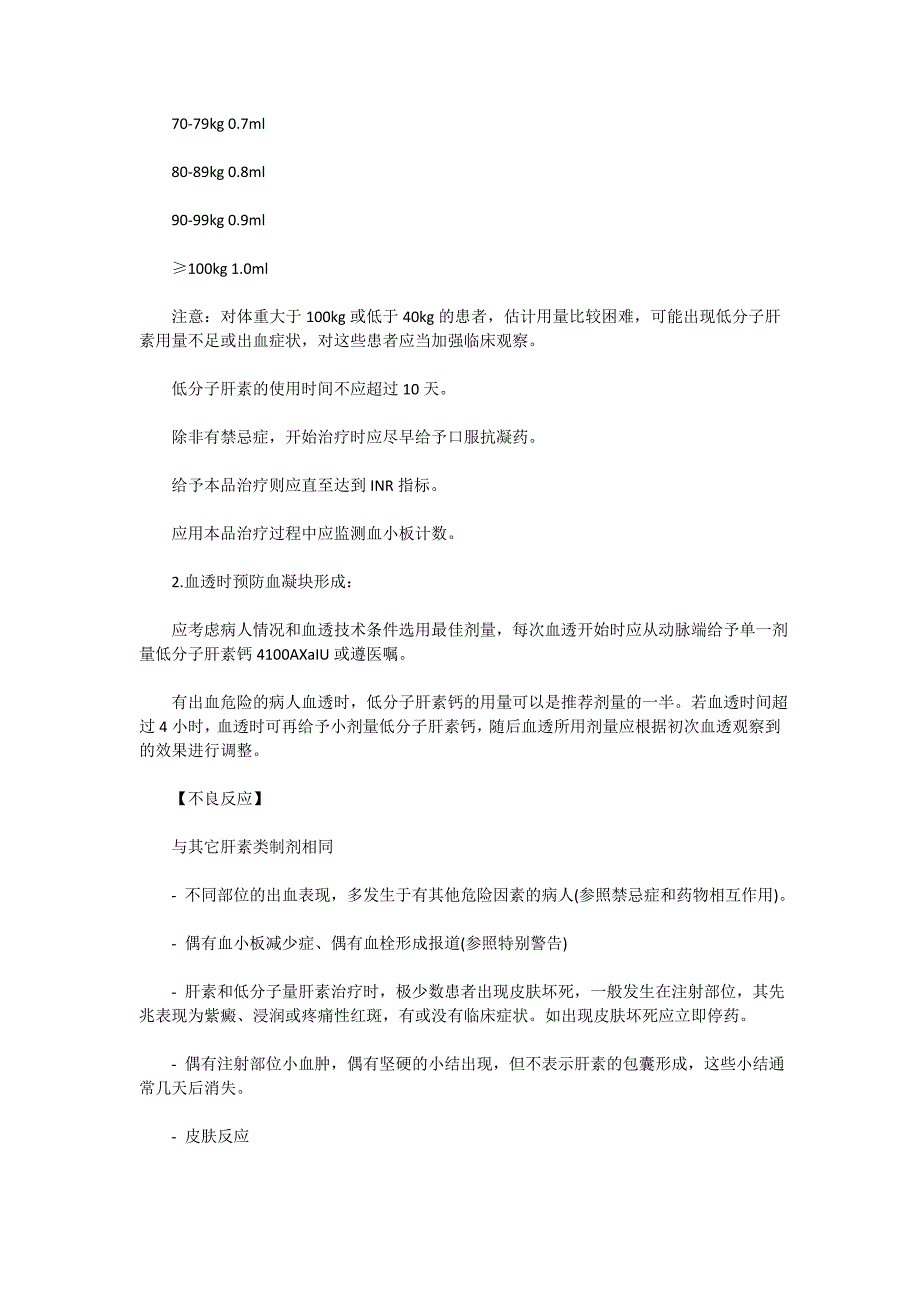 70-79kg 0.7ml

80-89kg 0.8ml

90-99kg 0.9ml

≥100kg 1.0ml

注意：对体重大于 100kg 或低于 40kg 的患者，估计用量比较困难，可能出现低分子肝素用量不足或出血症状，对这些患者应当加强临床观察。

低分子肝素的使用时间不应超过 10 天。

除非有禁忌症，开始治疗时应尽早给予口服抗凝药。

给予本品治疗则应直至达到 INR 指标。

应用本品治疗过程中应监测血小板计数。

2.血透时预防血凝块形成：

应考虑病人情况和血透技术条件选用最佳剂量，每次血透开始时应从动脉端给予单一剂量低分子肝素钙 4100AXaIU 或遵医嘱。

有出血危险的病人血透时，低分子肝素钙的用量可以是推荐剂量的一半。若血透时间超过 4 小时，血透时可再给予小剂量低分子肝素钙，随后血透所用剂量应根据初次血透观察到的效果进行调整。

【不良反应】

与其它肝素类制剂相同

- 不同部位的出血表现，多发生于有其他危险因素的病人(参照禁忌症和药物相互作用)。

- 偶有血小板减少症、偶有血栓形成报道(参照特别警告)

- 肝素和低分子量肝素治疗时，极少数患者出现皮肤坏死，一般发生在注射部位，其先兆表现为紫癜、浸润或疼痛性红斑，有或没有临床症状。如出现皮肤坏死应立即停药。

- 偶有注射部位小血肿，偶有坚硬的小结出现，但不表示肝素的包囊形成，这些小结通常几天后消失。

- 皮肤反应